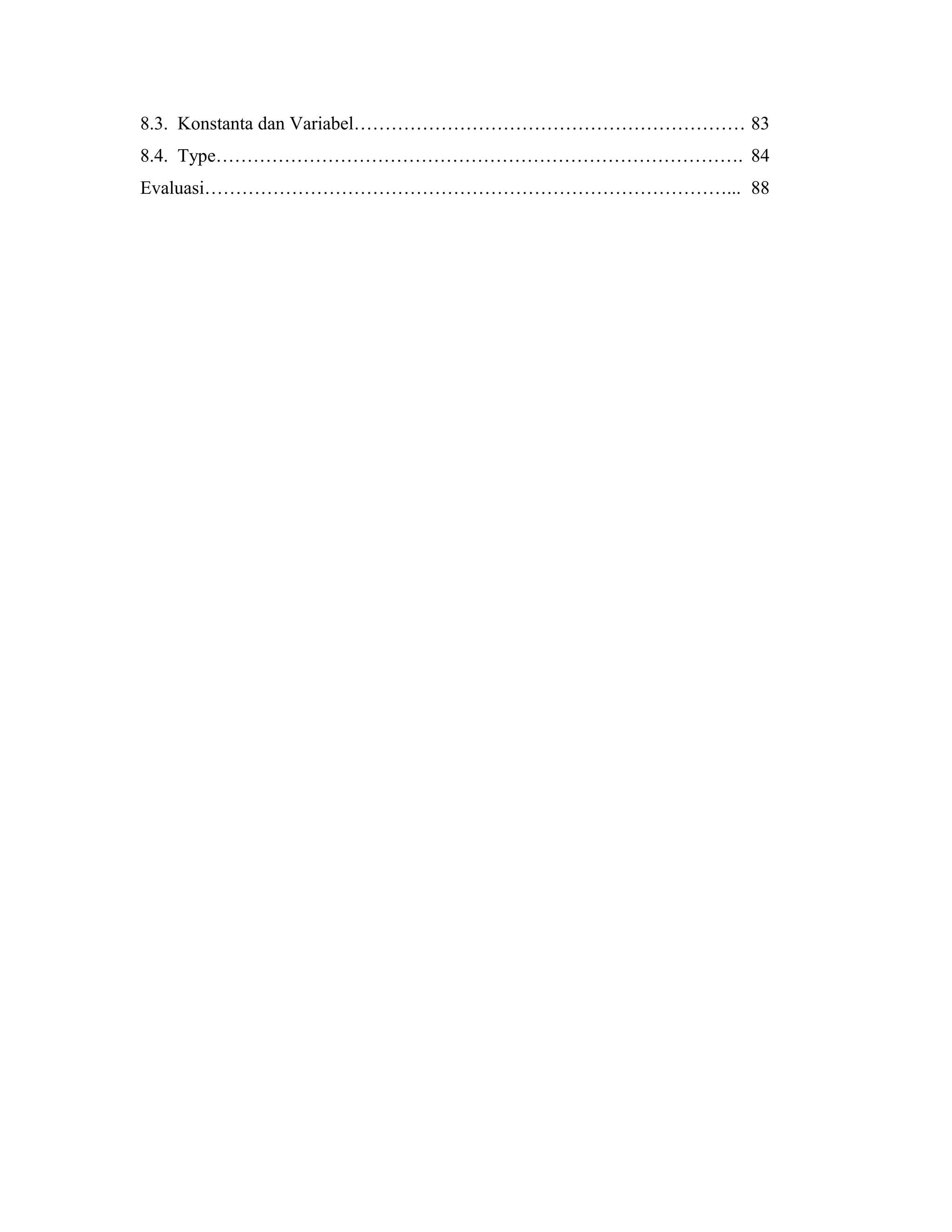 8.3. Konstanta dan Variabel 83
8.4. Type 84
Evaluasi 88